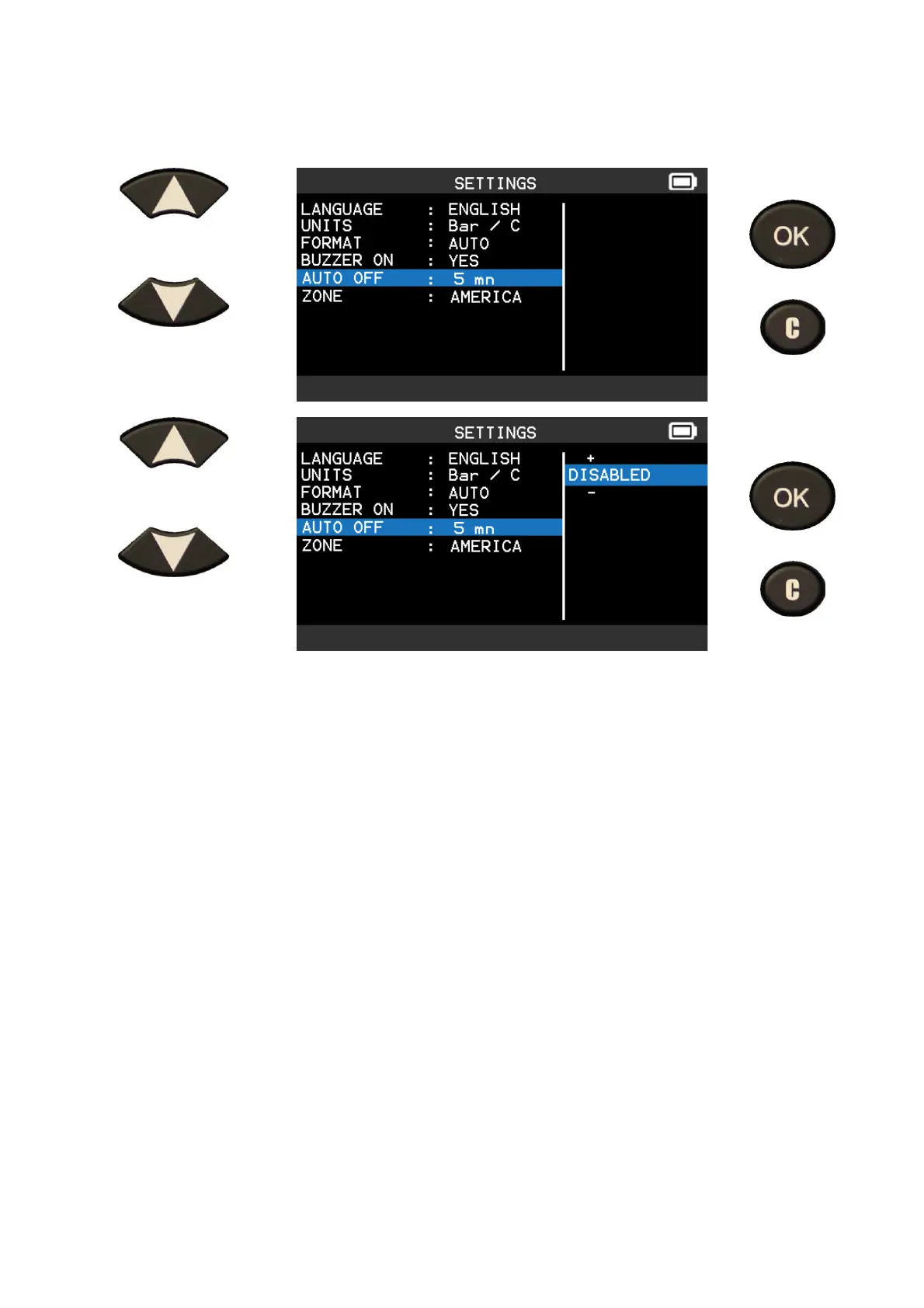 SETTINGS

LANGUAGE : ENGLISH
UNITS : Bar / C
FORMAT : AUTO
BUZZER ON : YES
AUTO OFF : 5 mn
ZONE : AMERICA

OK

C

SETTINGS

LANGUAGE : ENGLISH
UNITS : Bar / C
FORMAT : AUTO
BUZZER ON : YES
AUTO OFF : 5 mn
ZONE : AMERICA

+
DISABLED
-

OK

C